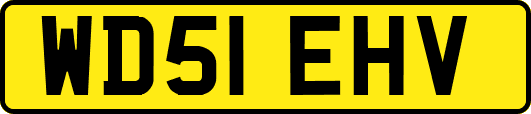 WD51 EHV